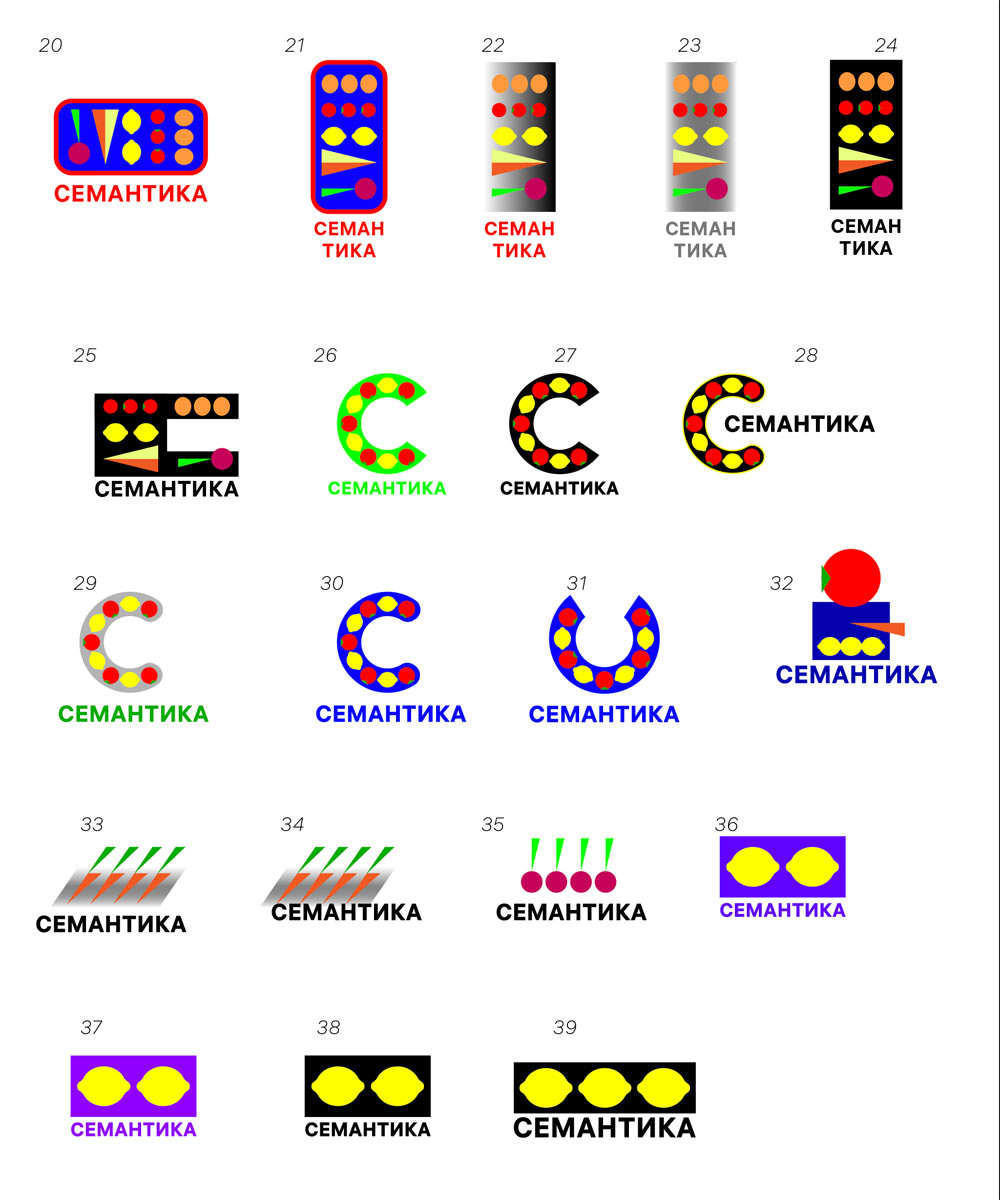 20

СЕМАНТИКА

21

СЕМАН
ТИКА

22

СЕМАН
ТИКА

23

СЕМАН
ТИКА

24

СЕМАН
ТИКА

25

СЕМАНТИКА

26

СЕМАНТИКА

27

СЕМАНТИКА

28

СЕМАНТИКА

29

СЕМАНТИКА

30

СЕМАНТИКА

31

СЕМАНТИКА

32

СЕМАНТИКА

33

СЕМАНТИКА

34

СЕМАНТИКА

35

СЕМАНТИКА

36

СЕМАНТИКА

37

СЕМАНТИКА

38

СЕМАНТИКА

39

СЕМАНТИКА